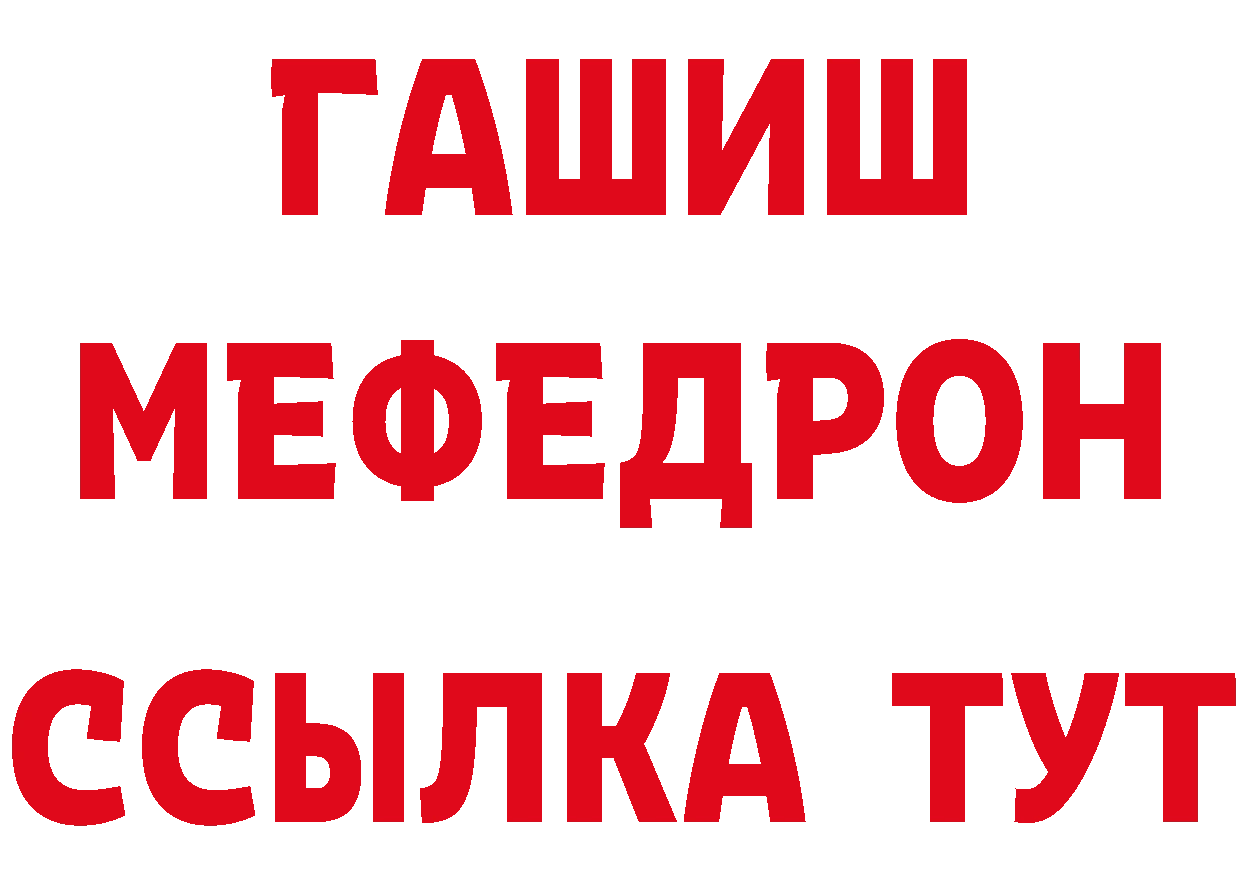 ГАШИШ
МЕФЕДРОН
ССЫЛКА ТУТ